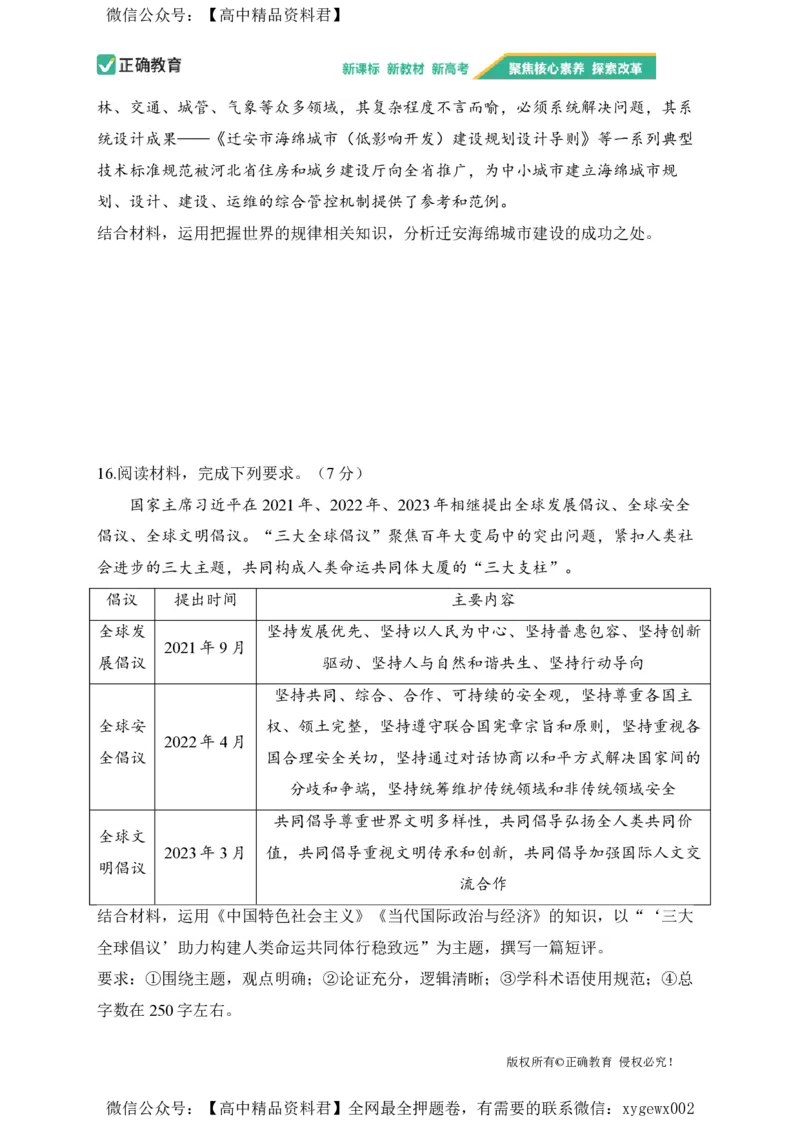 微信公众号：【高中精品资料君】

正确教育

新课标 新教材 新高考 聚焦核心素养 探索改革

林、交通、城管、气象等众多领域，其复杂程度不言而喻，必须系统解决问题，其系统设计成果——《迁安市海绵城市（低影响开发）建设规划设计导则》等一系列典型技术标准规范被河北省住房和城乡建设厅向全省推广，为中小城市建立海绵城市规划、设计、建设、运维的综合管控机制提供了参考和范例。

结合材料，运用把握世界的规律相关知识，分析迁安海绵城市建设的成功之处。

16.阅读材料，完成下列要求。（7分）

国家主席习近平在2021年、2022年、2023年相继提出全球发展倡议、全球安全倡议、全球文明倡议。“三大全球倡议”聚焦百年大变局中的突出问题，紧扣人类社会进步的三大主题，共同构成人类命运共同体大厦的“三大支柱”。

| 倡议 | 提出时间 | 主要内容 |
|---|---|---|
| 全球发展倡议 | 2021年9月 | 坚持发展优先、坚持以人民为中心、坚持普惠包容、坚持创新驱动、坚持人与自然和谐共生、坚持行动导向 |
| 全球安全倡议 | 2022年4月 | 坚持共同、综合、合作、可持续的安全观，坚持尊重各国主权、领土完整，坚持遵守联合国宪章宗旨和原则，坚持重视各国合理安全关切，坚持通过对话协商以和平方式解决国家间的分歧和争端，坚持统筹维护传统领域和非传统领域安全 |
| 全球文明倡议 | 2023年3月 | 共同倡导尊重世界文明多样性，共同倡导弘扬全人类共同价值，共同倡导重视文明传承和创新，共同倡导加强国际人文交流合作 |

结合材料，运用《中国特色社会主义》《当代国际政治与经济》的知识，以“‘三大全球倡议’助力构建人类命运共同体行稳致远”为主题，撰写一篇短评。

要求：①围绕主题，观点明确；②论证充分，逻辑清晰；③学科术语使用规范；④总字数在250字左右。

版权所有©正确教育 侵权必究！

微信公众号：【高中精品资料君】全网最全押题卷，有需要的联系微信：xygewx002